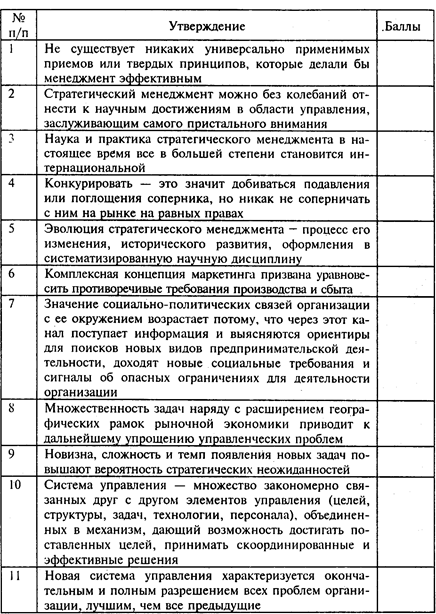 | № п/п | Утверждение | .Баллы |
|---|---|---|
| 1 | Не существует никаких универсально применимых приемов или твердых принципов, которые делали бы менеджмент эффективным | |
| 2 | Стратегический менеджмент можно без колебаний отнести к научным достижениям в области управления, заслуживающим самого пристального внимания | |
| 3 | Наука и практика стратегического менеджмента в настоящее время все в большей степени становится интернациональной | |
| 4 | Конкурировать — это значит добиваться подавления или поглощения соперника, но никак не соперничать с ним на рынке на равных правах | |
| 5 | Эволюция стратегического менеджмента — процесс его изменения, исторического развития, оформления в систематизированную научную дисциплину | |
| 6 | Комплексная концепция маркетинга призвана уравновесить противоречивые требования производства и сбыта | |
| 7 | Значение социально-политических связей организации с ее окружением возрастает потому, что через этот канал поступает информация и выясняются ориентиры для поисков новых видов предпринимательской деятельности, доходят новые социальные требования и сигналы об опасных ограничениях для деятельности организации | |
| 8 | Множественность задач наряду с расширением географических рамок рыночной экономики приводит к дальнейшему упрощению управленческих проблем | |
| 9 | Новизна, сложность и темп появления новых задач повышают вероятность стратегических неожиданностей | |
| 10 | Система управления — множество закономерно связанных друг с другом элементов управления (целей, структуры, задач, технологии, персонала), объединенных в механизм, дающий возможность достигать поставленных целей, принимать скоординированные и эффективные решения | |
| 11 | Новая система управления характеризуется окончательным и полным разрешением всех проблем организации, лучшим, чем все предыдущие | |